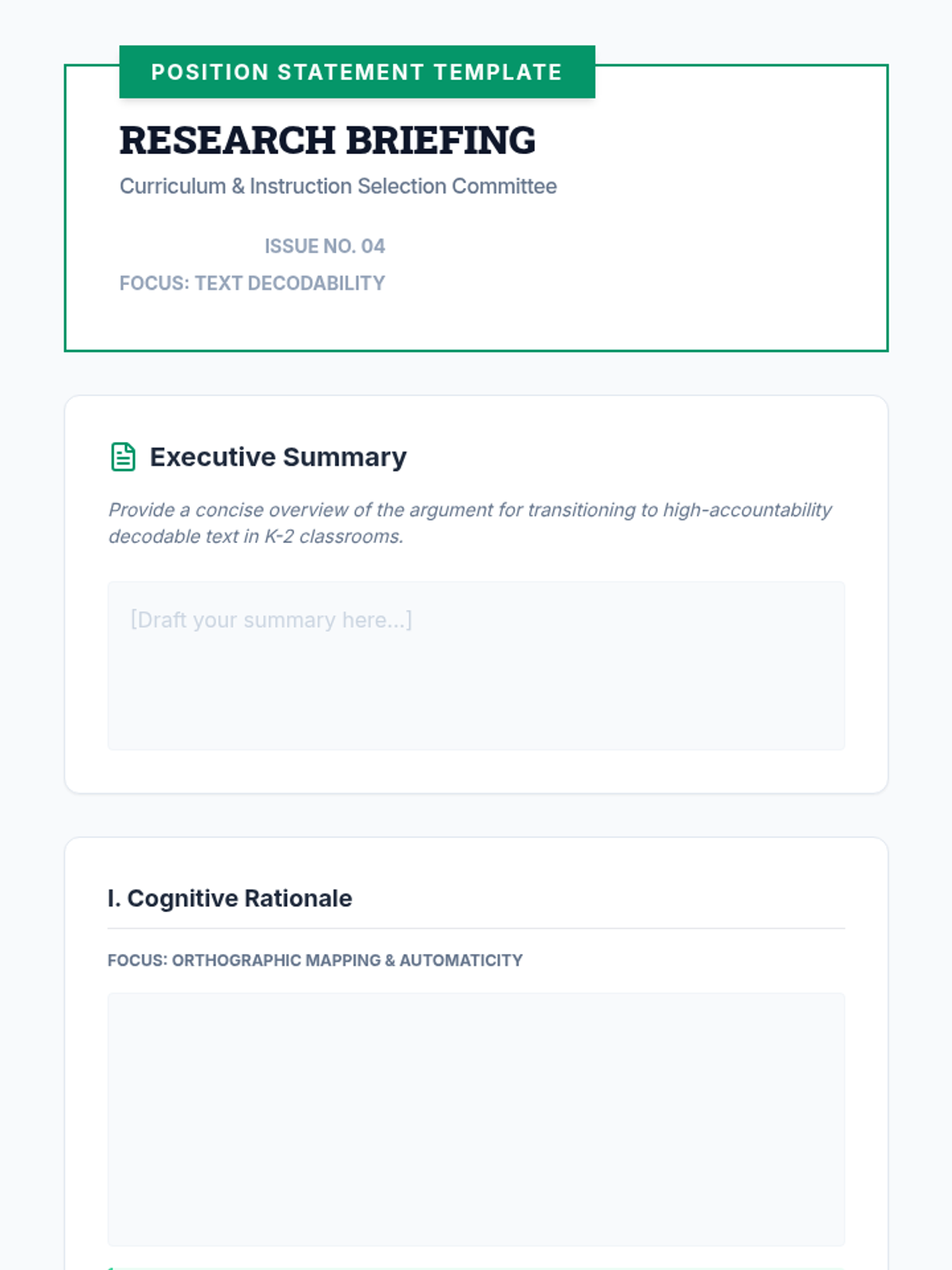 POSITION STATEMENT TEMPLATE

RESEARCH BRIEFING

Curriculum & Instruction Selection Committee

ISSUE NO. 04

FOCUS: TEXT DECODABILITY

Executive Summary

Provide a concise overview of the argument for transitioning to high-accountability decodable text in K-2 classrooms.

[Draft your summary here...]

I. Cognitive Rationale

FOCUS: ORTHOGRAPHIC MAPPING & AUTOMATICITY